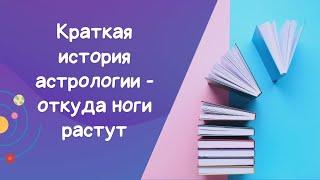 Краткая история астрологии - откуда ноги растут